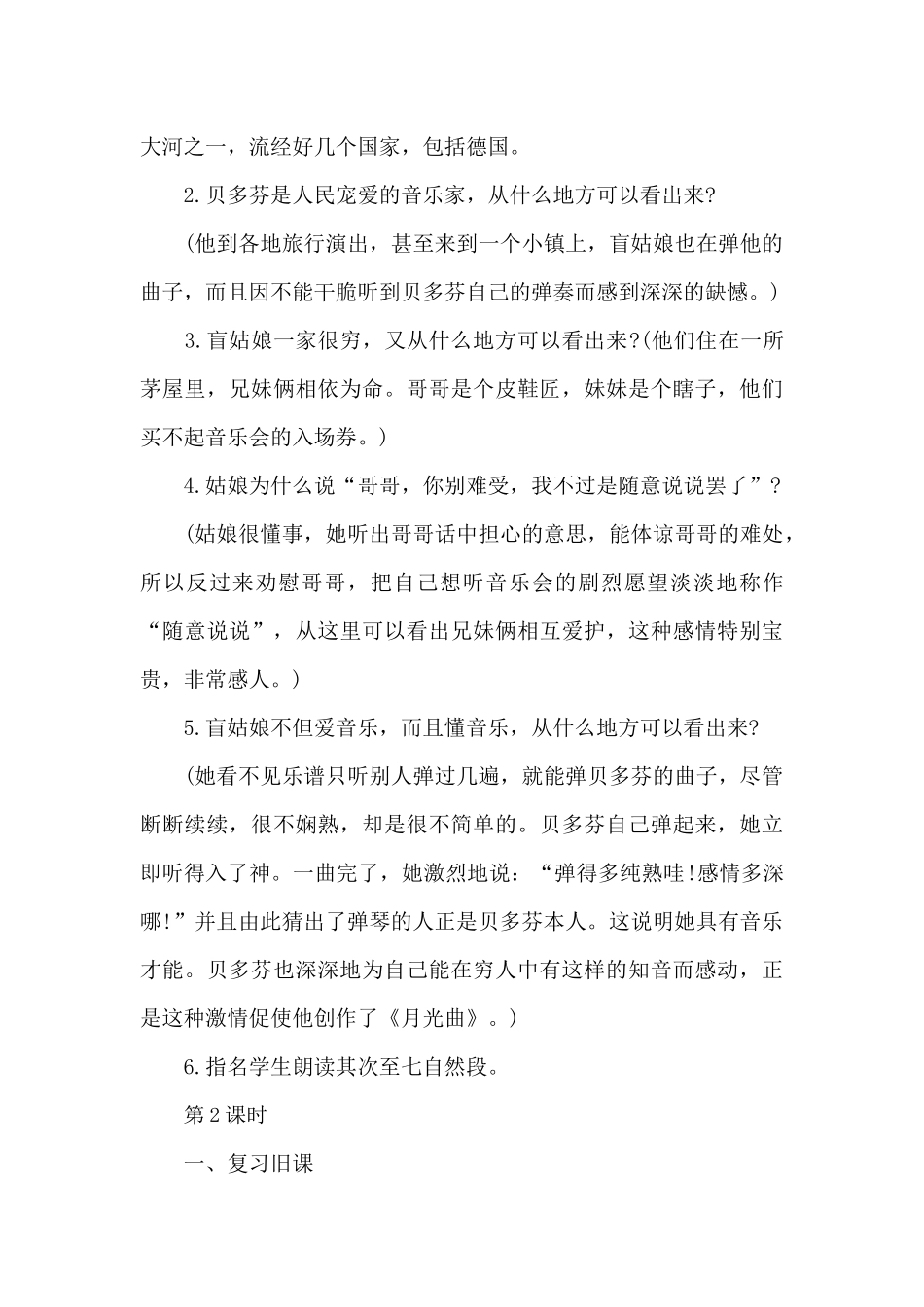 大河之一，流经好几个国家，包括德国。

2.贝多芬是人民宠爱的音乐家，从什么地方可以看出来?

(他到各地旅行演出，甚至来到一个小镇上，盲姑娘也在弹他的曲子，而且因不能干脆听到贝多芬自己的弹奏而感到深深的缺憾。)

3.盲姑娘一家很穷，又从什么地方可以看出来?(他们住在一所茅屋里，兄妹俩相依为命。哥哥是个皮鞋匠，妹妹是个瞎子，他们买不起音乐会的入场券。)

4.姑娘为什么说“哥哥，你别难受，我不过是随意说说罢了”?

(姑娘很懂事，她听出哥哥话中担心的意思，能体谅哥哥的难处，所以反过来劝慰哥哥，把自己想听音乐会的剧烈愿望淡淡地称作“随意说说”，从这里可以看出兄妹俩相互爱护，这种感情特别宝贵，非常感人。)

5.盲姑娘不但爱音乐，而且懂音乐，从什么地方可以看出来?

(她看不见乐谱只听别人弹过几遍，就能弹贝多芬的曲子，尽管断断续续，很不娴熟，却是很不简单的。贝多芬自己弹起来，她立即听得入了神。一曲完了，她激烈地说：“弹得多纯熟哇!感情多深哪!”并且由此猜出了弹琴的人正是贝多芬本人。这说明她具有音乐才能。贝多芬也深深地为自己能在穷人中有这样的知音而感动，正是这种激情促使他创作了《月光曲》。)

6.指名学生朗读其次至七自然段。

第2课时

一、复习旧课